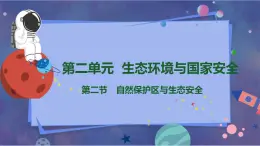 第二单元 生态环境与国家安全

第二节 自然保护区与生态安全